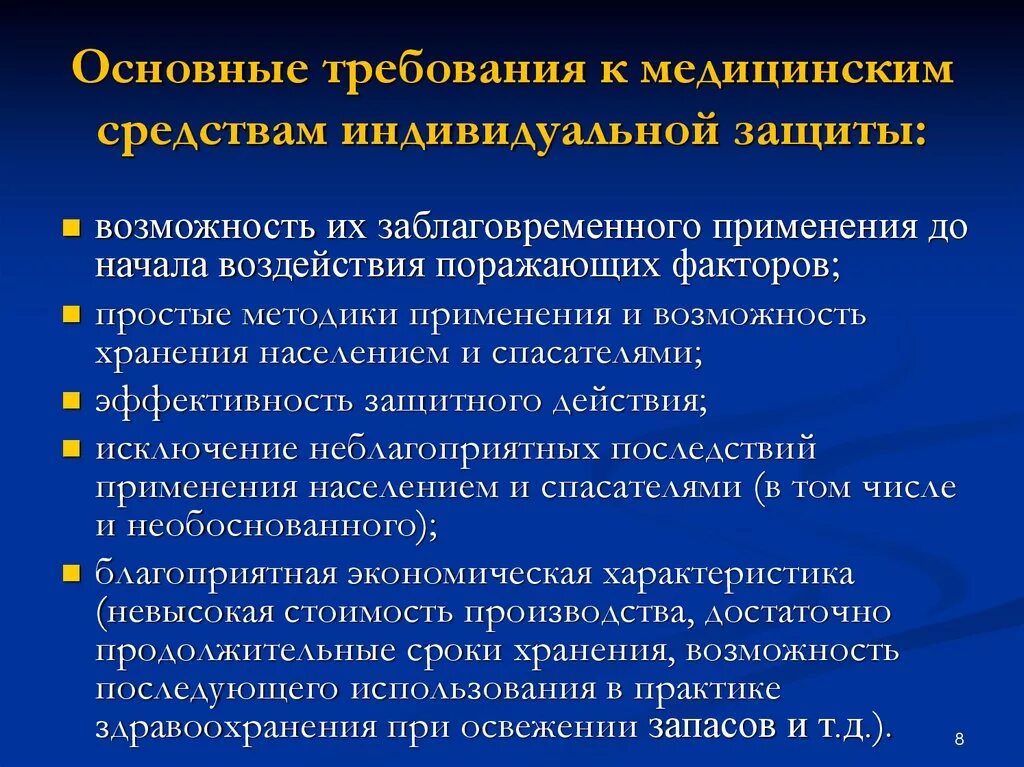 Основные требования к медицинским средствам индивидуальной защиты:

- возможность их заблаговременного применения до начала воздействия поражающих факторов;
- простые методики применения и возможность хранения населением и спасателями;
- эффективность защитного действия;
- исключение неблагоприятных последствий применения населением и спасателями (в том числе и необоснованного);
- благоприятная экономическая характеристика (невысокая стоимость производства, достаточно продолжительные сроки хранения, возможность последующего использования в практике здравоохранения при освежении запасов и т.д.).

8